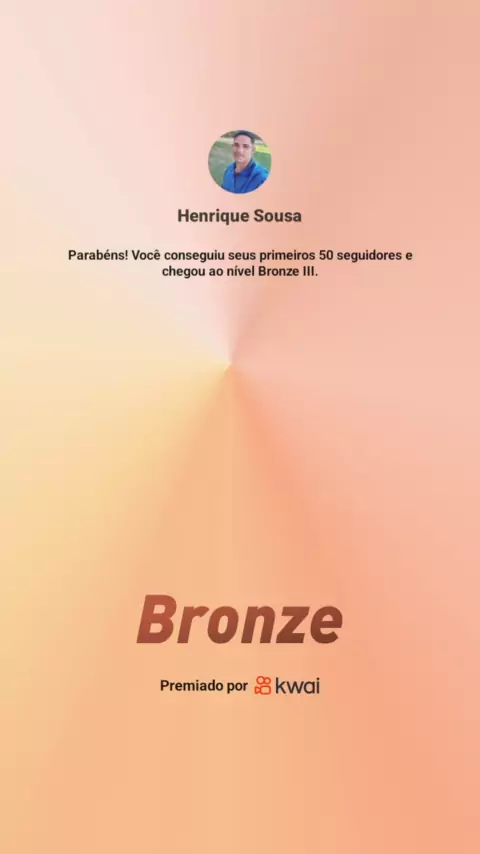 Henrique Sousa

Parabéns! Você conseguiu seus primeiros 50 seguidores e chegou ao nível Bronze III.

Bronze

Premiado por kwai